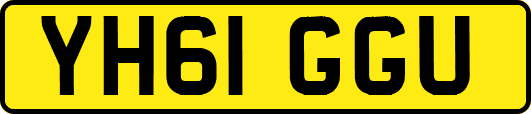 YH61 GGU